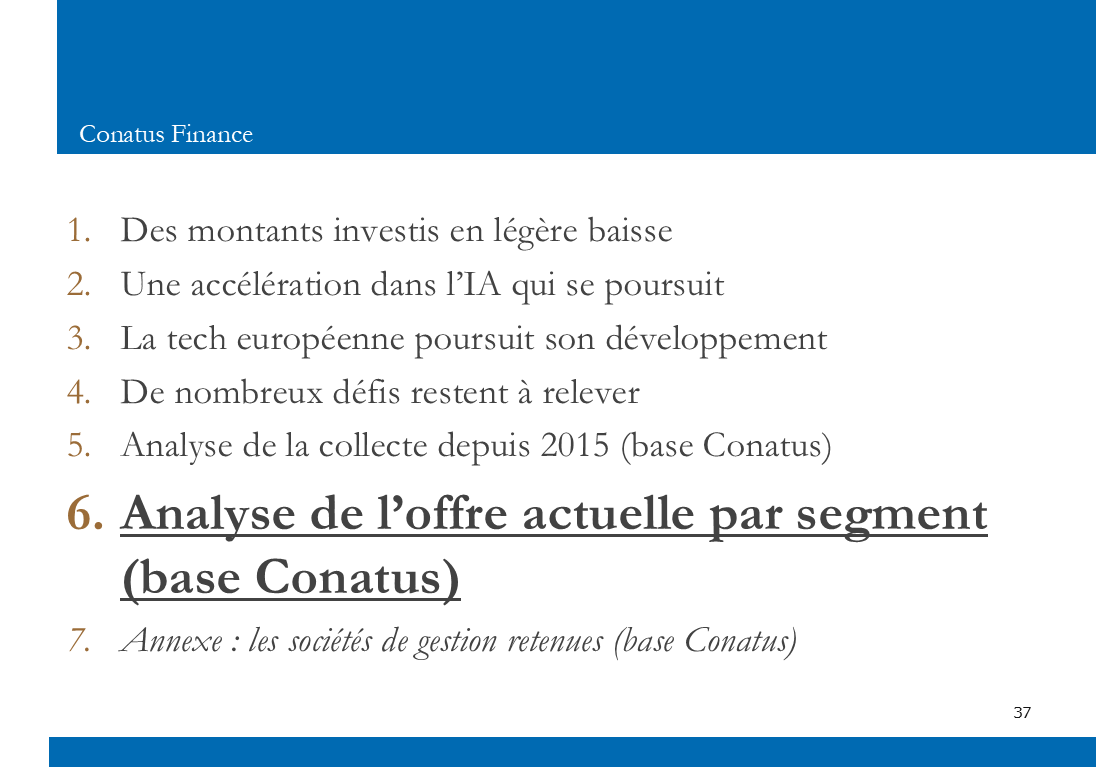 Conatus Finance

1. Des montants investis en légère baisse
2. Une accélération dans l'IA qui se poursuit
3. La tech européenne poursuit son développement
4. De nombreux défis restent à relever
5. Analyse de la collecte depuis 2015 (base Conatus)
6. Analyse de l'offre actuelle par segment (base Conatus)
7. Annexe : les sociétés de gestion retenues (base Conatus)

37